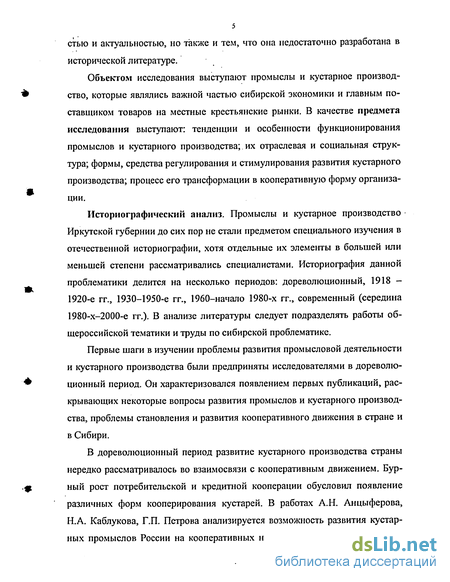 5

стью и актуальностью, но также и тем, что она недостаточно разработана в исторической литературе.

Объектом исследования выступают промыслы и кустарное производство, которые являлись важной частью сибирской экономики и главным поставщиком товаров на местные крестьянские рынки. В качестве предмета исследования выступают: тенденции и особенности функционирования промыслов и кустарного производства; их отраслевая и социальная структура; формы, средства регулирования и стимулирования развития кустарного производства; процесс его трансформации в кооперативную форму организации.

Историографический анализ. Промыслы и кустарное производство Иркутской губернии до сих пор не стали предметом специального изучения в отечественной историографии, хотя отдельные их элементы в большей или меньшей степени рассматривались специалистами. Историография данной проблематики делится на несколько периодов: дореволюционный, 1918 – 1920-е гг., 1930–1950-е гг., 1960–начало 1980-х гг., современный (середина 1980-х–2000-е гг.). В анализе литературы следует подразделять работы общероссийской тематики и труды по сибирской проблематике.

Первые шаги в изучении проблемы развития промысловой деятельности и кустарного производства были предприняты исследователями в дореволюционный период. Он характеризовался появлением первых публикаций, раскрывающих некоторые вопросы развития промыслов и кустарного производства, проблемы становления и развития кооперативного движения в стране и в Сибири.

В дореволюционный период развитие кустарного производства страны нередко рассматривалось во взаимосвязи с кооперативным движением. Бурный рост потребительской и кредитной кооперации обусловил появление различных форм кооперирования кустарей. В работах А.Н. Анцыферова, Н.А. Каблукова, Г.П. Петрова анализируется возможность развития кустарных промыслов России на кооперативных и

dsLib.net
библиотека диссертаций